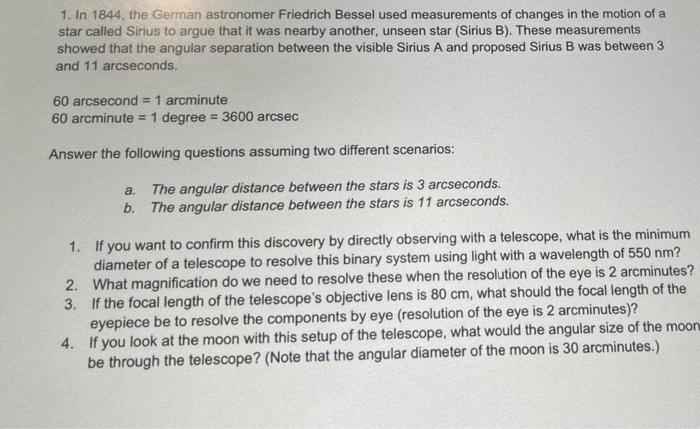 1. In 1844, the German astronomer Friedrich Bessel used measurements of changes in the motion of a star called Sirius to argue that it was nearby another, unseen star (Sirius B). These measurements showed that the angular separation between the visible Sirius A and proposed Sirius B was between 3 and 11 arcseconds.

60 arcsecond = 1 arcminute
60 arcminute = 1 degree = 3600 arcsec

Answer the following questions assuming two different scenarios:

a. The angular distance between the stars is 3 arcseconds.
b. The angular distance between the stars is 11 arcseconds.

1. If you want to confirm this discovery by directly observing with a telescope, what is the minimum diameter of a telescope to resolve this binary system using light with a wavelength of 550 nm?
2. What magnification do we need to resolve these when the resolution of the eye is 2 arcminutes?
3. If the focal length of the telescope's objective lens is 80 cm, what should the focal length of the eyepiece be to resolve the components by eye (resolution of the eye is 2 arcminutes)?
4. If you look at the moon with this setup of the telescope, what would the angular size of the moon be through the telescope? (Note that the angular diameter of the moon is 30 arcminutes.)